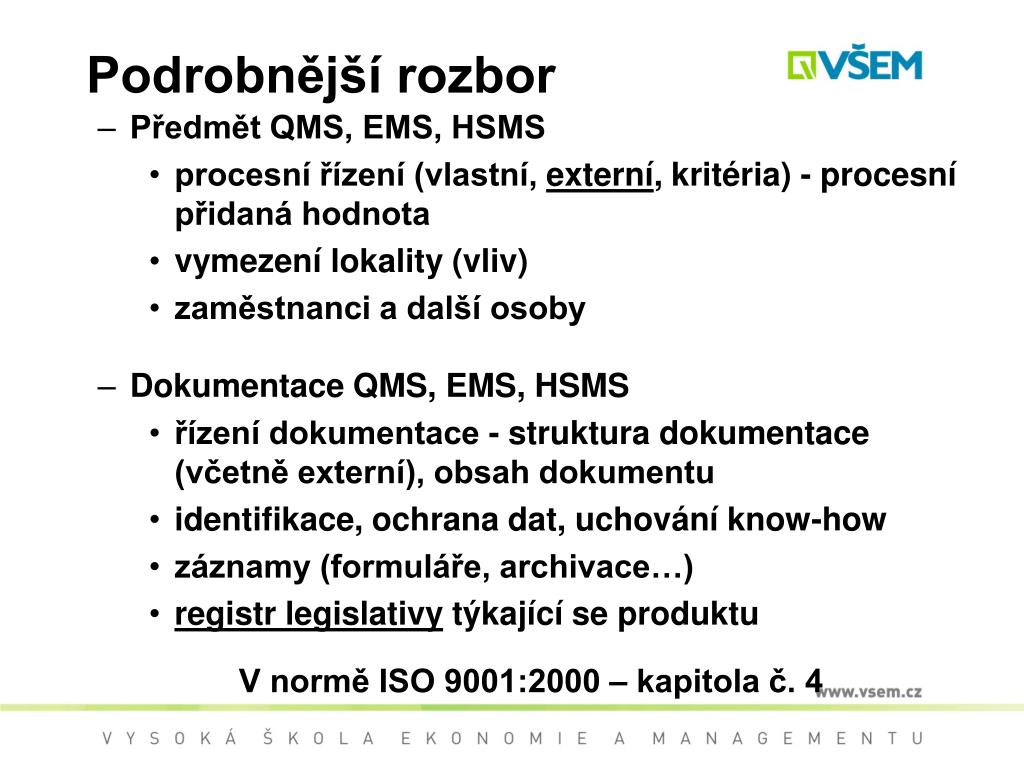 Podrobnější rozbor

VŠEM

– Předmět QMS, EMS, HSMS
• procesní řízení (vlastní, externí, kritéria) - procesní přidaná hodnota
• vymezení lokality (vliv)
• zaměstnanci a další osoby

– Dokumentace QMS, EMS, HSMS
• řízení dokumentace - struktura dokumentace (včetně externí), obsah dokumentu
• identifikace, ochrana dat, uchování know-how
• záznamy (formuláře, archivace…)
• registr legislativy týkající se produktu

V normě ISO 9001:2000 – kapitola č. 4

www.vsem.cz

VYSOKÁ ŠKOLA EKONOMIE A MANAGEMENTU